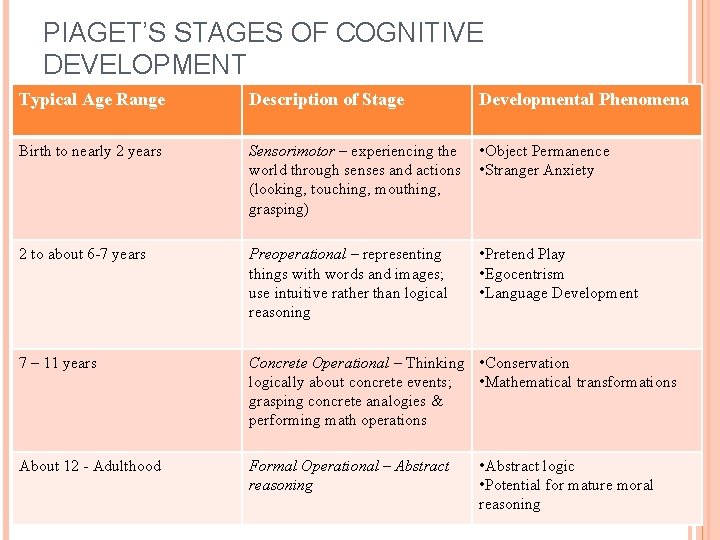 PIAGET'S STAGES OF COGNITIVE DEVELOPMENT

| Typical Age Range | Description of Stage | Developmental Phenomena |
|---|---|---|
| Birth to nearly 2 years | Sensorimotor – experiencing the world through senses and actions (looking, touching, mouthing, grasping) | •Object Permanence •Stranger Anxiety |
| 2 to about 6-7 years | Preoperational – representing things with words and images; use intuitive rather than logical reasoning | •Pretend Play •Egocentrism •Language Development |
| 7 – 11 years | Concrete Operational – Thinking logically about concrete events; grasping concrete analogies & performing math operations | •Conservation •Mathematical transformations |
| About 12 - Adulthood | Formal Operational – Abstract reasoning | •Abstract logic •Potential for mature moral reasoning |